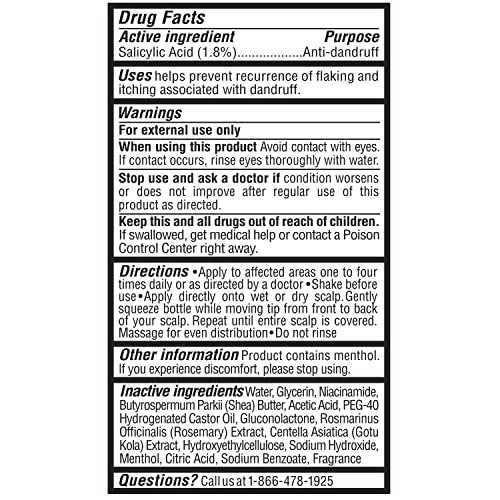 Drug Facts

Active ingredient Purpose
Salicylic Acid (1.8%)..................Anti-dandruff

Uses helps prevent recurrence of flaking and itching associated with dandruff.

Warnings

For external use only

When using this product Avoid contact with eyes. If contact occurs, rinse eyes thoroughly with water.

Stop use and ask a doctor if condition worsens or does not improve after regular use of this product as directed.

Keep this and all drugs out of reach of children. If swallowed, get medical help or contact a Poison Control Center right away.

Directions •Apply to affected areas one to four times daily or as directed by a doctor •Shake before use•Apply directly onto wet or dry scalp. Gently squeeze bottle while moving tip from front to back of your scalp. Repeat until entire scalp is covered. Massage for even distribution•Do not rinse

Other information Product contains menthol. If you experience discomfort, please stop using.

Inactive ingredients Water, Glycerin, Niacinamide, Butyrospermum Parkii (Shea) Butter, Acetic Acid, PEG-40 Hydrogenated Castor Oil, Gluconolactone, Rosmarinus Officinalis (Rosemary) Extract, Centella Asiatica (Gotu Kola) Extract, Hydroxyethylcellulose, Sodium Hydroxide, Menthol, Citric Acid, Sodium Benzoate, Fragrance

Questions? Call us at 1-866-478-1925